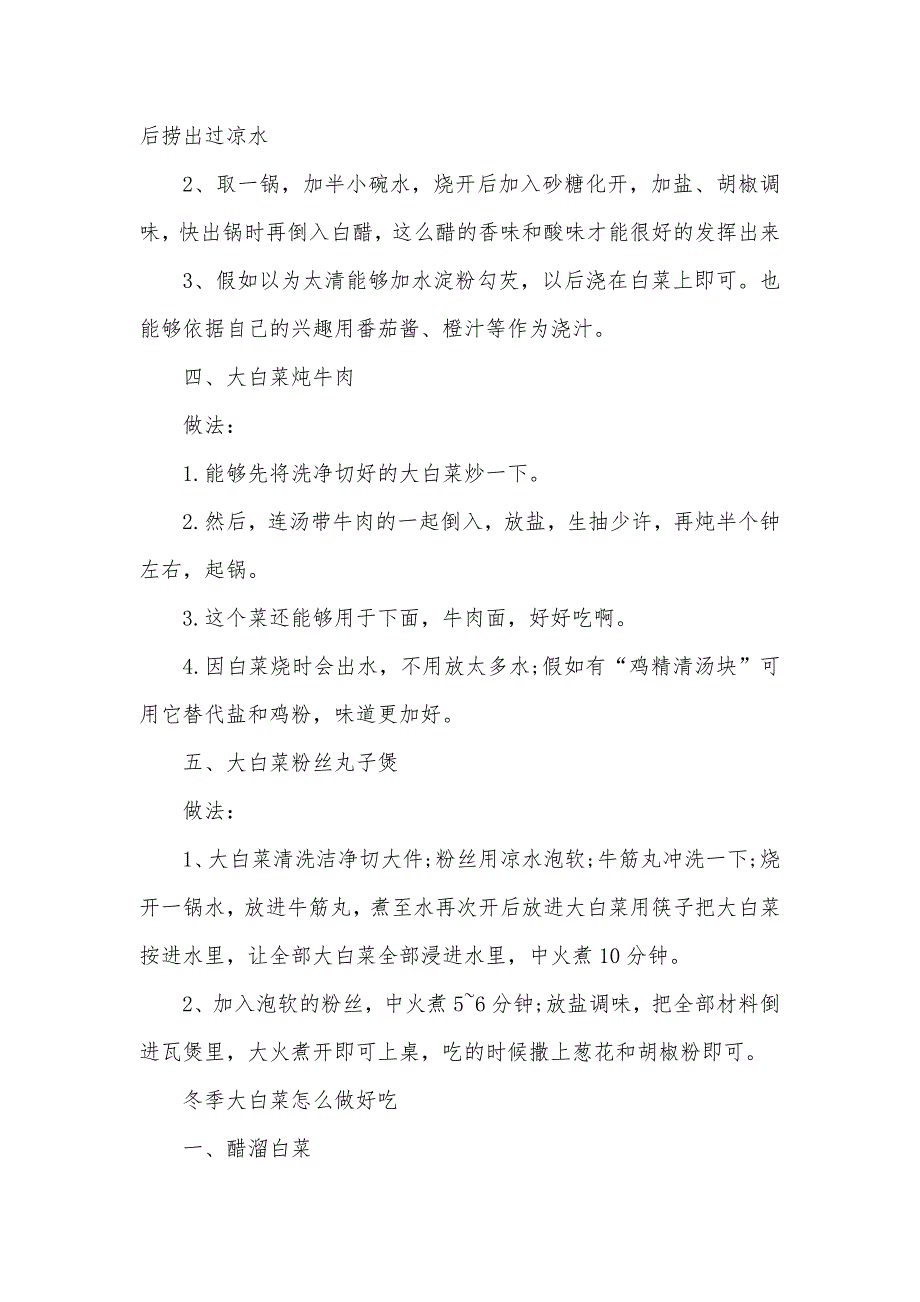 后捞出过凉水

2、取一锅，加半小碗水，烧开后加入砂糖化开，加盐、胡椒调味，快出锅时再倒入白醋，这么醋的香味和酸味才能很好的发挥出来

3、假如以为太清能够加水淀粉勾芡，以后浇在白菜上即可。也能够依据自己的兴趣用番茄酱、橙汁等作为浇汁。

四、大白菜炖牛肉

做法：

1.能够先将洗净切好的大白菜炒一下。

2.然后，连汤带牛肉的一起倒入，放盐，生抽少许，再炖半个钟左右，起锅。

3.这个菜还能够用于下面，牛肉面，好好吃啊。

4.因白菜烧时会出水，不用放太多水;假如有“鸡精清汤块”可用它替代盐和鸡粉，味道更加好。

五、大白菜粉丝丸子煲

做法：

1、大白菜清洗洁净切大件;粉丝用凉水泡软;牛筋丸冲洗一下;烧开一锅水，放进牛筋丸，煮至水再次开后放进大白菜用筷子把大白菜按进水里，让全部大白菜全部浸进水里，中火煮10分钟。

2、加入泡软的粉丝，中火煮5~6分钟;放盐调味，把全部材料倒进瓦煲里，大火煮开即可上桌，吃的时候撒上葱花和胡椒粉即可。

冬季大白菜怎么做好吃

一、醋溜白菜